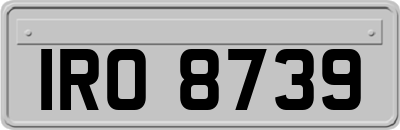 IRO 8739